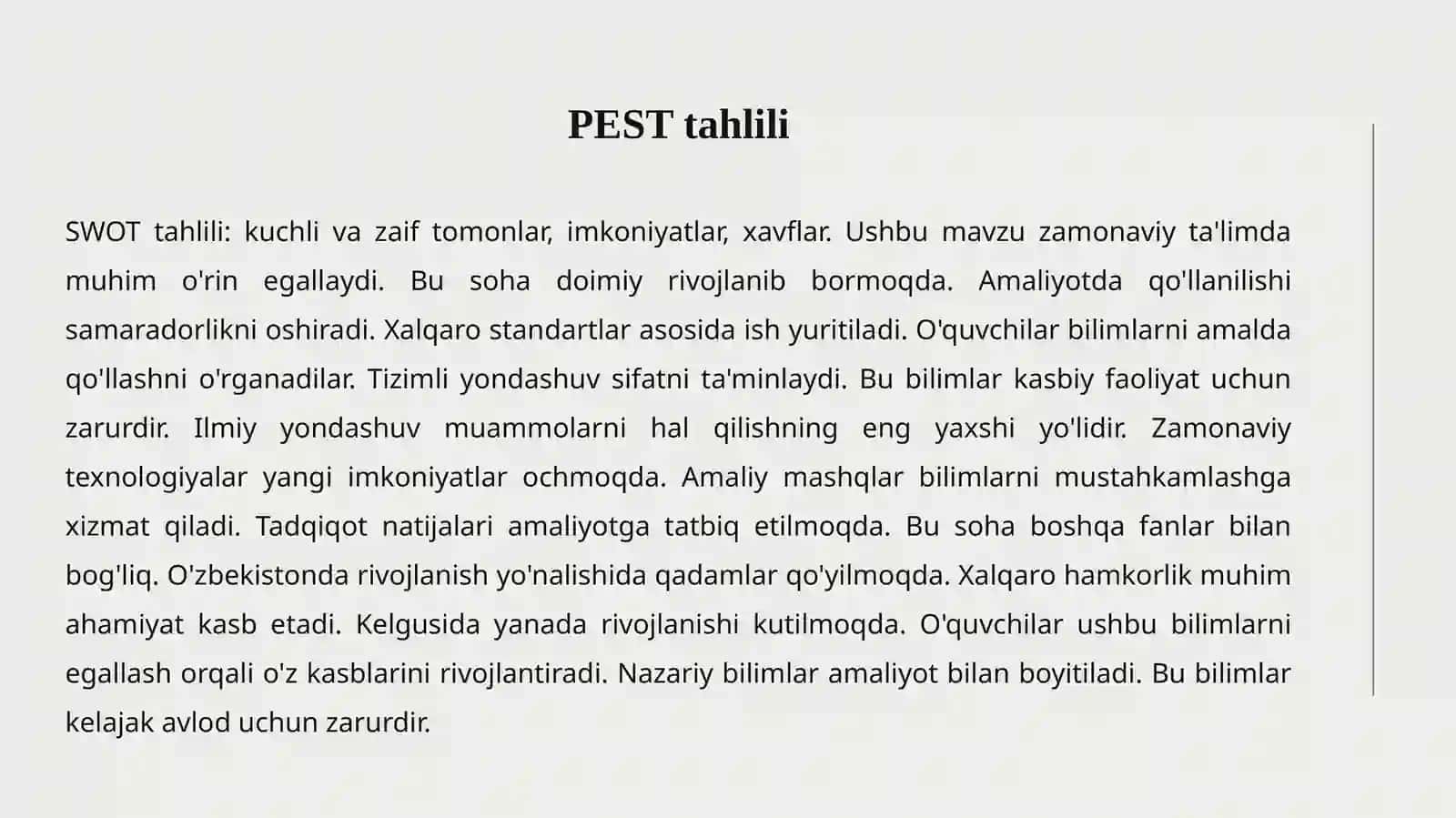 PEST tahlili

SWOT tahlili: kuchli va zaif tomonlar, imkoniyatlar, xavflar. Ushbu mavzu zamonaviy ta'limda muhim o'rin egallaydi. Bu soha doimiy rivojlanib bormoqda. Amaliyotda qo'llanilishi samaradorlikni oshiradi. Xalqaro standartlar asosida ish yuritiladi. O'quvchilar bilimlarni amalda qo'llashni o'rganadilar. Tizimli yondashuv sifatni ta'minlaydi. Bu bilimlar kasbiy faoliyat uchun zarurdir. Ilmiy yondashuv muammolarni hal qilishning eng yaxshi yo'lidir. Zamonaviy texnologiyalar yangi imkoniyatlar ochmoqda. Amaliy mashqlar bilimlarni mustahkamlashga xizmat qiladi. Tadqiqot natijalari amaliyotga tatbiq etilmoqda. Bu soha boshqa fanlar bilan bog'liq. O'zbekistonda rivojlanish yo'nalishida qadamlar qo'yilmoqda. Xalqaro hamkorlik muhim ahamiyat kasb etadi. Kelgusida yanada rivojlanishi kutilmoqda. O'quvchilar ushbu bilimlarni egallash orqali o'z kasblarini rivojlantiradi. Nazariy bilimlar amaliyot bilan boyitiladi. Bu bilimlar kelajak avlod uchun zarurdir.